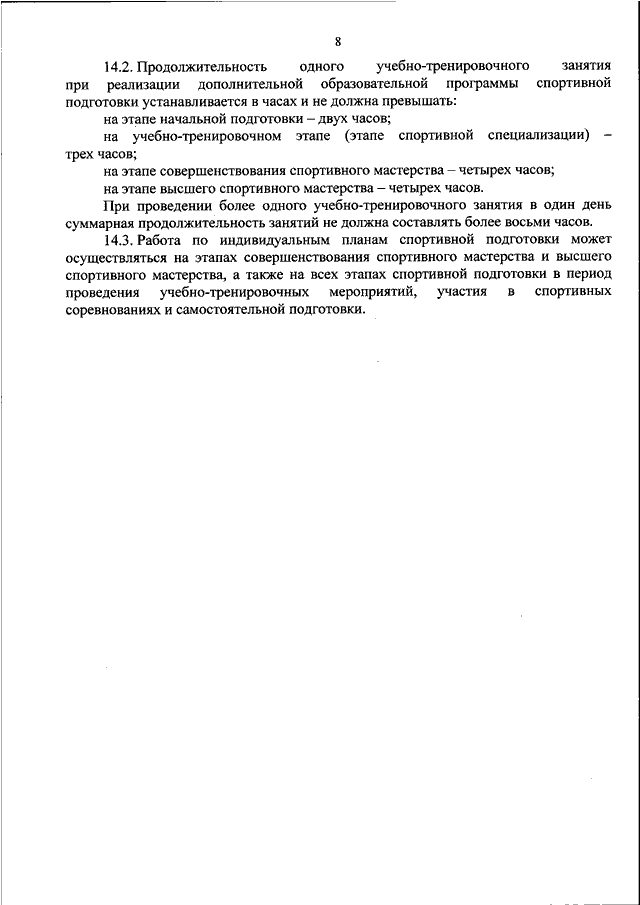 8

14.2. Продолжительность одного учебно-тренировочного занятия при реализации дополнительной образовательной программы спортивной подготовки устанавливается в часах и не должна превышать:

на этапе начальной подготовки – двух часов;

на учебно-тренировочном этапе (этапе спортивной специализации) – трех часов;

на этапе совершенствования спортивного мастерства – четырех часов;

на этапе высшего спортивного мастерства – четырех часов.

При проведении более одного учебно-тренировочного занятия в один день суммарная продолжительность занятий не должна составлять более восьми часов.

14.3. Работа по индивидуальным планам спортивной подготовки может осуществляться на этапах совершенствования спортивного мастерства и высшего спортивного мастерства, а также на всех этапах спортивной подготовки в период проведения учебно-тренировочных мероприятий, участия в спортивных соревнованиях и самостоятельной подготовки.